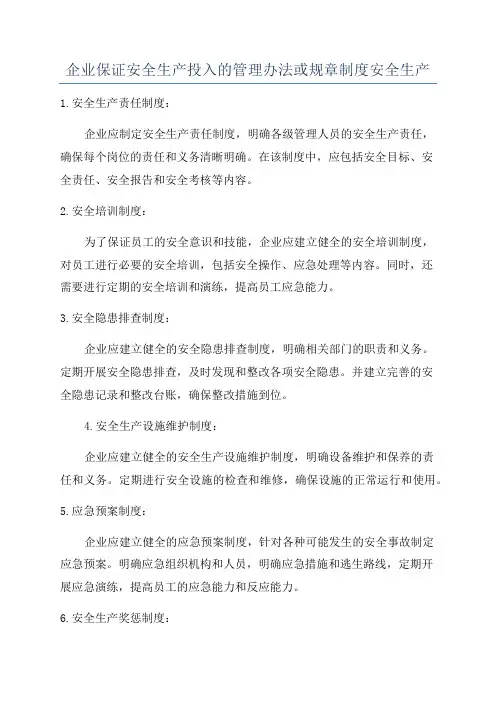 企业保证安全生产投入的管理办法或规章制度安全生产

1. 安全生产责任制度：

企业应制定安全生产责任制度，明确各级管理人员的安全生产责任，确保每个岗位的责任和义务清晰明确。在该制度中，应包括安全目标、安全责任、安全报告和安全考核等内容。

2. 安全培训制度：

为了保证员工的安全意识和技能，企业应建立健全的安全培训制度，对员工进行必要的安全培训，包括安全操作、应急处理等内容。同时，还需要进行定期的安全培训和演练，提高员工应急能力。

3. 安全隐患排查制度：

企业应建立健全的安全隐患排查制度，明确相关部门的职责和义务。定期开展安全隐患排查，及时发现和整改各项安全隐患。并建立完善的安全隐患记录和整改台账，确保整改措施到位。

4. 安全生产设施维护制度：

企业应建立健全的安全生产设施维护制度，明确设备维护和保养的责任和义务。定期进行安全设施的检查和维修，确保设施的正常运行和使用。

5. 应急预案制度：

企业应建立健全的应急预案制度，针对各种可能发生的安全事故制定应急预案。明确应急组织机构和人员，明确应急措施和逃生路线，定期开展应急演练，提高员工的应急能力和反应能力。

6. 安全生产奖惩制度：